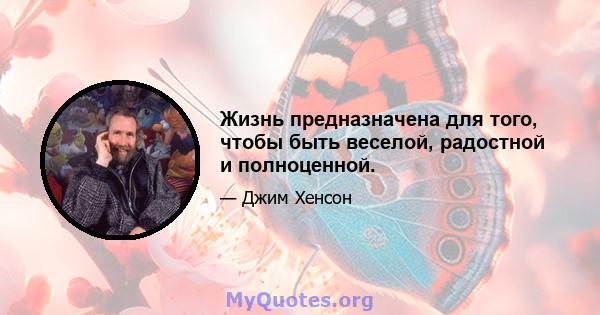 Жизнь предназначена для того, чтобы быть веселой, радостной и полноценной.

— Джим Хенсон

MyQuotes.org